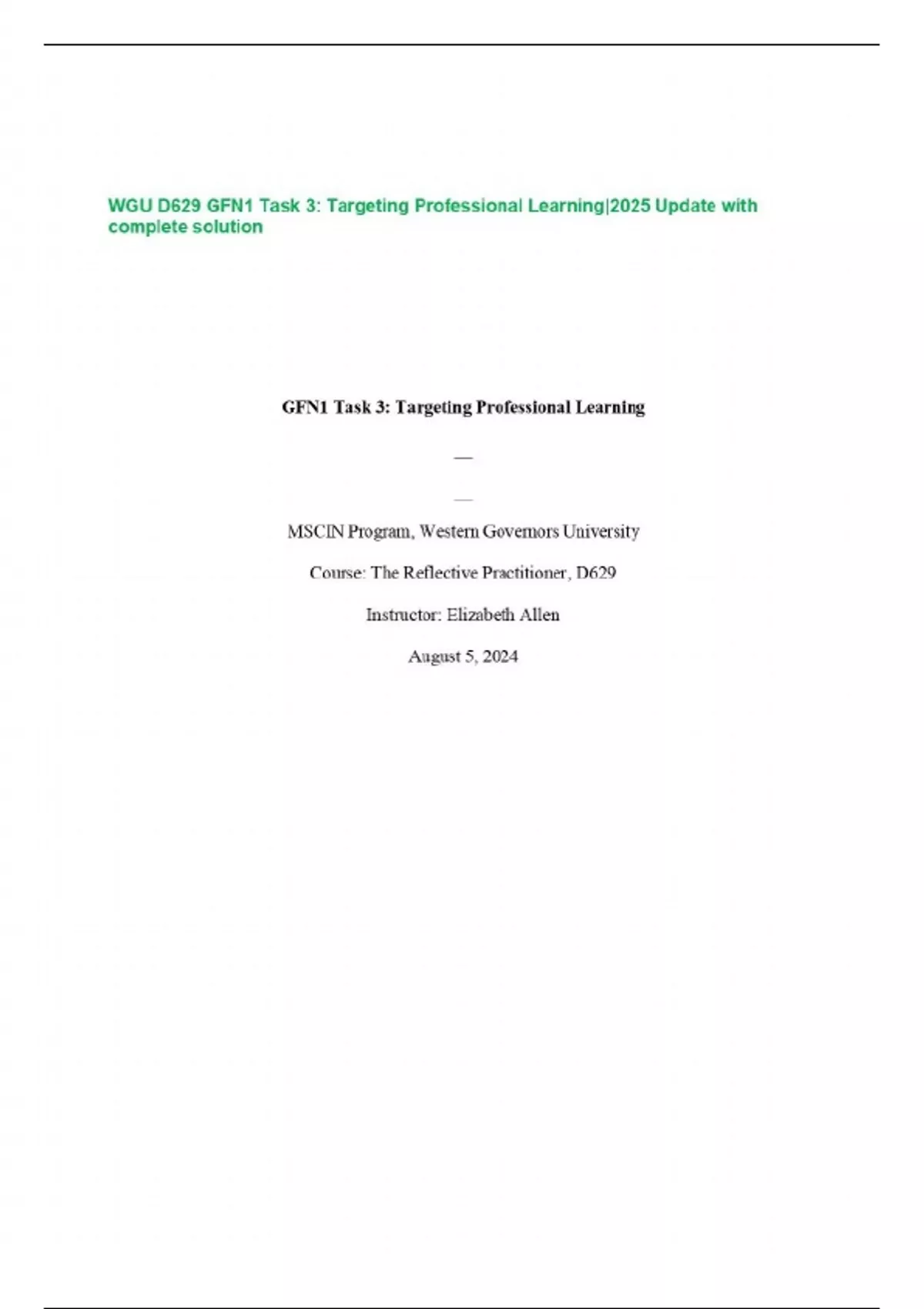 WGU D629 GFN1 Task 3: Targeting Professional Learning|2025 Update with complete solution

GFN1 Task 3: Targeting Professional Learning

—

—

MSCIN Program, Western Governors University

Course: The Reflective Practitioner, D629

Instructor: Elizabeth Allen

August 5, 2024